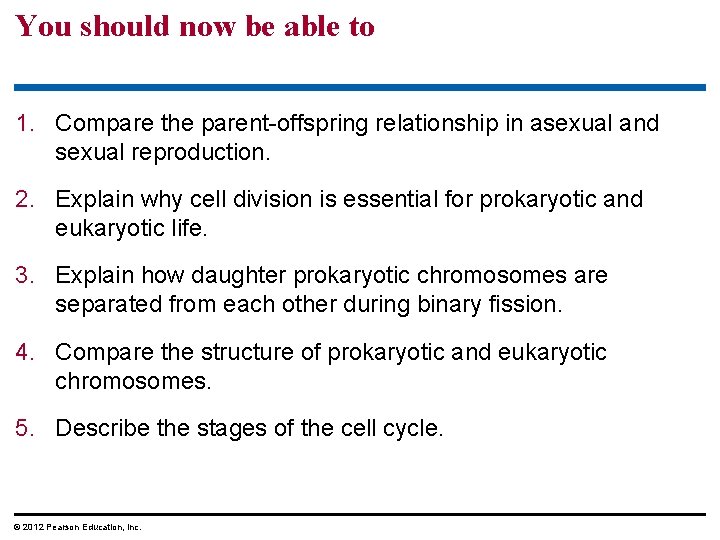 You should now be able to

1. Compare the parent-offspring relationship in asexual and sexual reproduction.

2. Explain why cell division is essential for prokaryotic and eukaryotic life.

3. Explain how daughter prokaryotic chromosomes are separated from each other during binary fission.

4. Compare the structure of prokaryotic and eukaryotic chromosomes.

5. Describe the stages of the cell cycle.

© 2012 Pearson Education, Inc.